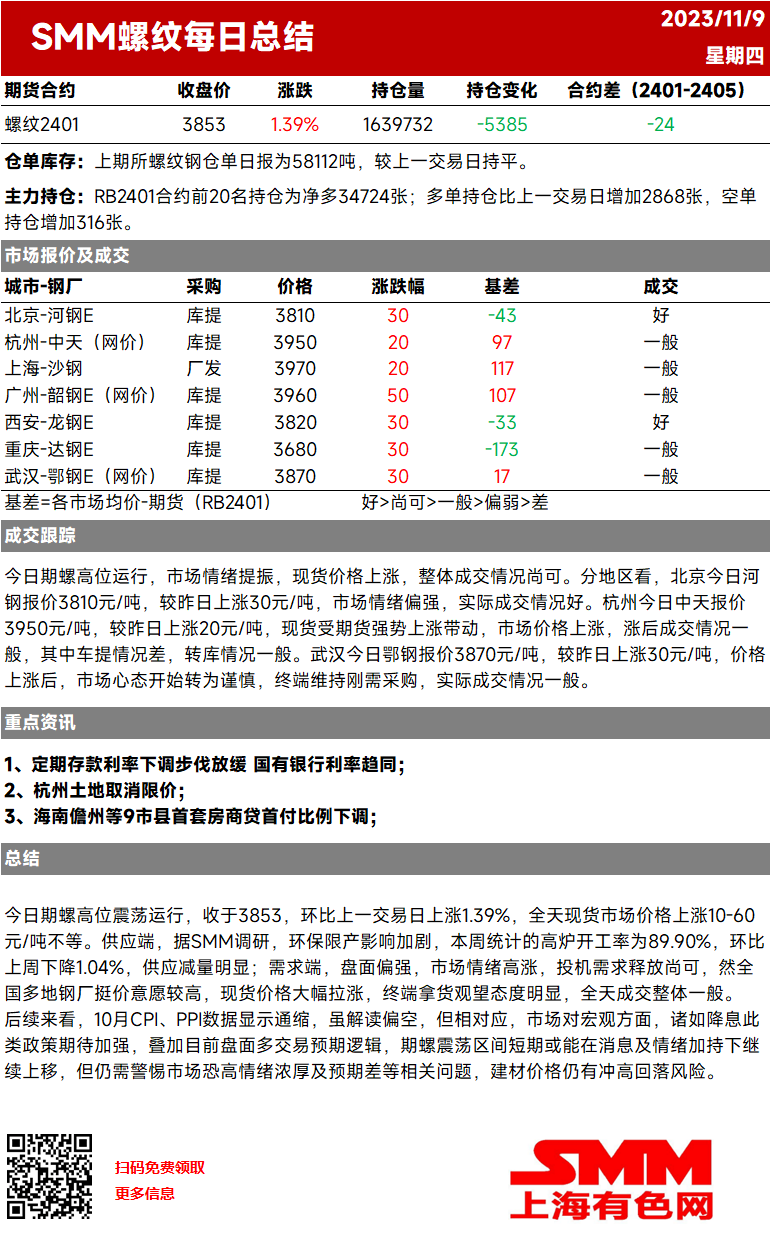 SMM螺纹每日总结

2023/11/9
星期四

| 期货合约 | 收盘价 | 涨跌 | 持仓量 | 持仓变化 | 合约差（2401-2405） |
|---|---|---|---|---|---|
| 螺纹2401 | 3853 | 1.39% | 1639732 | -5385 | -24 |

仓单库存：上期所螺纹钢仓单日报为58112吨，较上一交易日持平。

主力持仓：RB2401合约前20名持仓为净多34724张；多单持仓比上一交易日增加2868张，空单持仓增加316张。

市场报价及成交

| 城市-钢厂 | 采购 | 价格 | 涨跌幅 | 基差 | 成交 |
|---|---|---|---|---|---|
| 北京-河钢E | 库提 | 3810 | 30 | -43 | 好 |
| 杭州-中天（网价） | 库提 | 3950 | 20 | 97 | 一般 |
| 上海-沙钢 | 厂发 | 3970 | 20 | 117 | 一般 |
| 广州-韶钢E（网价） | 库提 | 3960 | 50 | 107 | 一般 |
| 西安-龙钢E | 库提 | 3820 | 30 | -33 | 好 |
| 重庆-达钢E | 库提 | 3680 | 30 | -173 | 一般 |
| 武汉-鄂钢E（网价） | 库提 | 3870 | 30 | 17 | 一般 |

基差=各市场均价-期货（RB2401）　　好>尚可>一般>偏弱>差

成交跟踪

今日期螺高位运行，市场情绪提振，现货价格上涨，整体成交情况尚可。分地区看，北京今日河钢报价3810元/吨，较昨日上涨30元/吨，市场情绪偏强，实际成交情况好。杭州今日中天报价3950元/吨，较昨日上涨20元/吨，现货受期货强势上涨带动，市场价格上涨，涨后成交情况一般，其中车提情况差，转库情况一般。武汉今日鄂钢报价3870元/吨，较昨日上涨30元/吨，价格上涨后，市场心态开始转为谨慎，终端维持刚需采购，实际成交情况一般。

重点资讯

1、定期存款利率下调步伐放缓 国有银行利率趋同；
2、杭州土地取消限价；
3、海南儋州等9市县首套房商贷首付比例下调；

总结

今日期螺高位震荡运行，收于3853，环比上一交易日上涨1.39%，全天现货市场价格上涨10-60元/吨不等。供应端，据SMM调研，环保限产影响加剧，本周统计的高炉开工率为89.90%，环比上周下降1.04%，供应减量明显；需求端，盘面偏强，市场情绪高涨，投机需求释放尚可，然全国多地钢厂挺价意愿较高，现货价格大幅拉涨，终端拿货观望态度明显，全天成交整体一般。后续来看，10月CPI、PPI数据显示通缩，虽解读偏空，但相对应，市场对宏观方面，诸如降息此类政策期待加强，叠加目前盘面多交易预期逻辑，期螺震荡区间短期或能在消息及情绪加持下继续上移，但仍需警惕市场恐高情绪浓厚及预期差等相关问题，建材价格仍有冲高回落风险。

扫码免费领取
更多信息

SMM
上海有色网